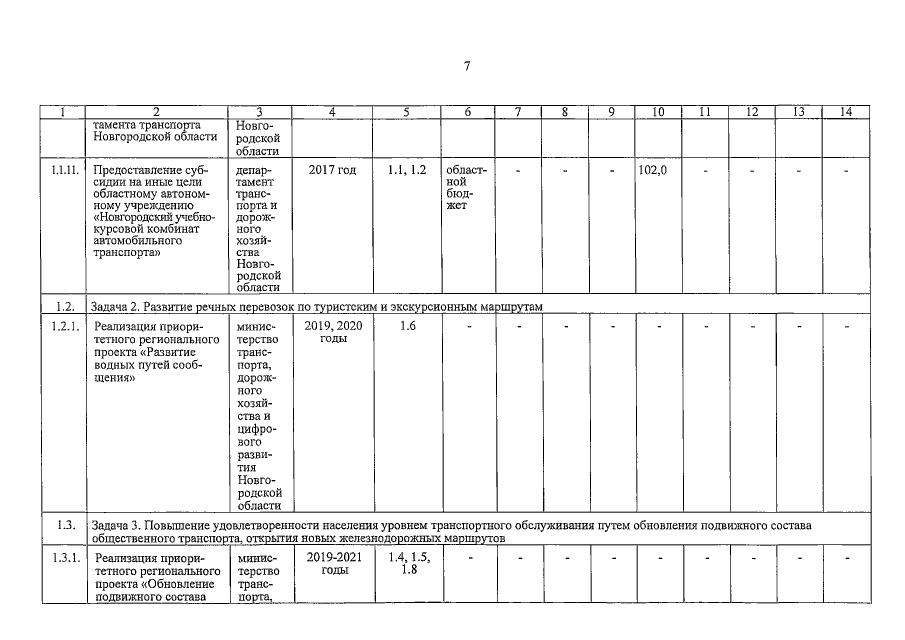 7

| 1 | 2 | 3 | 4 | 5 | 6 | 7 | 8 | 9 | 10 | 11 | 12 | 13 | 14 |
|---|---|---|---|---|---|---|---|---|---|---|---|---|---|
| | тамента транспорта Новгородской области | Новгородской области | | | | | | | | | | | |
| 1.1.11. | Предоставление субсидии на иные цели областному автономному учреждению «Новгородский учебно-курсовой комбинат автомобильного транспорта» | департамент транспорта и дорожного хозяйства Новгородской области | 2017 год | 1.1, 1.2 | областной бюджет | - | - | - | 102,0 | - | - | - | - |
| 1.2. | Задача 2. Развитие речных перевозок по туристским и экскурсионным маршрутам | | | | | | | | | | | | |
| 1.2.1. | Реализация приоритетного регионального проекта «Развитие водных путей сообщения» | министерство транспорта, дорожного хозяйства и цифрового развития Новгородской области | 2019, 2020 годы | 1.6 | - | - | - | - | - | - | - | - | - |
| 1.3. | Задача 3. Повышение удовлетворенности населения уровнем транспортного обслуживания путем обновления подвижного состава общественного транспорта, открытия новых железнодорожных маршрутов | | | | | | | | | | | | |
| 1.3.1. | Реализация приоритетного регионального проекта «Обновление подвижного состава | министерство транспорта, | 2019-2021 годы | 1.4, 1.5, 1.8 | - | - | - | - | - | - | - | - | - |